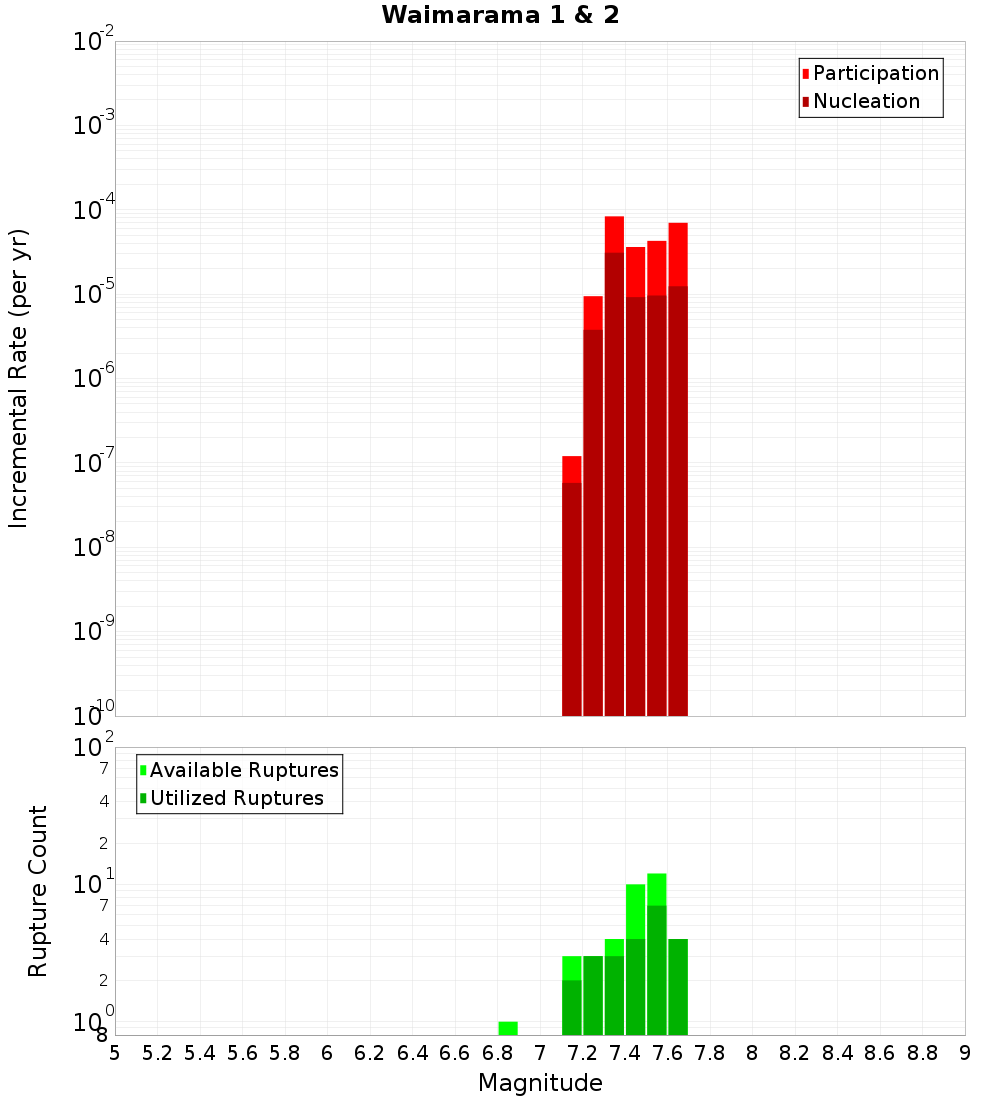 Waimarama 1 & 2

Participation
Nucleation

Incremental Rate (per yr)

$10^{-2}$
$10^{-3}$
$10^{-4}$
$10^{-5}$
$10^{-6}$
$10^{-7}$
$10^{-8}$
$10^{-9}$
$10^{-10}$

Available Ruptures
Utilized Ruptures

Rupture Count

$10^{2}$
7
4
2
$10^{1}$
7
4
2
$10^{0}$
8

5 5.2 5.4 5.6 5.8 6 6.2 6.4 6.6 6.8 7 7.2 7.4 7.6 7.8 8 8.2 8.4 8.6 8.8 9

Magnitude